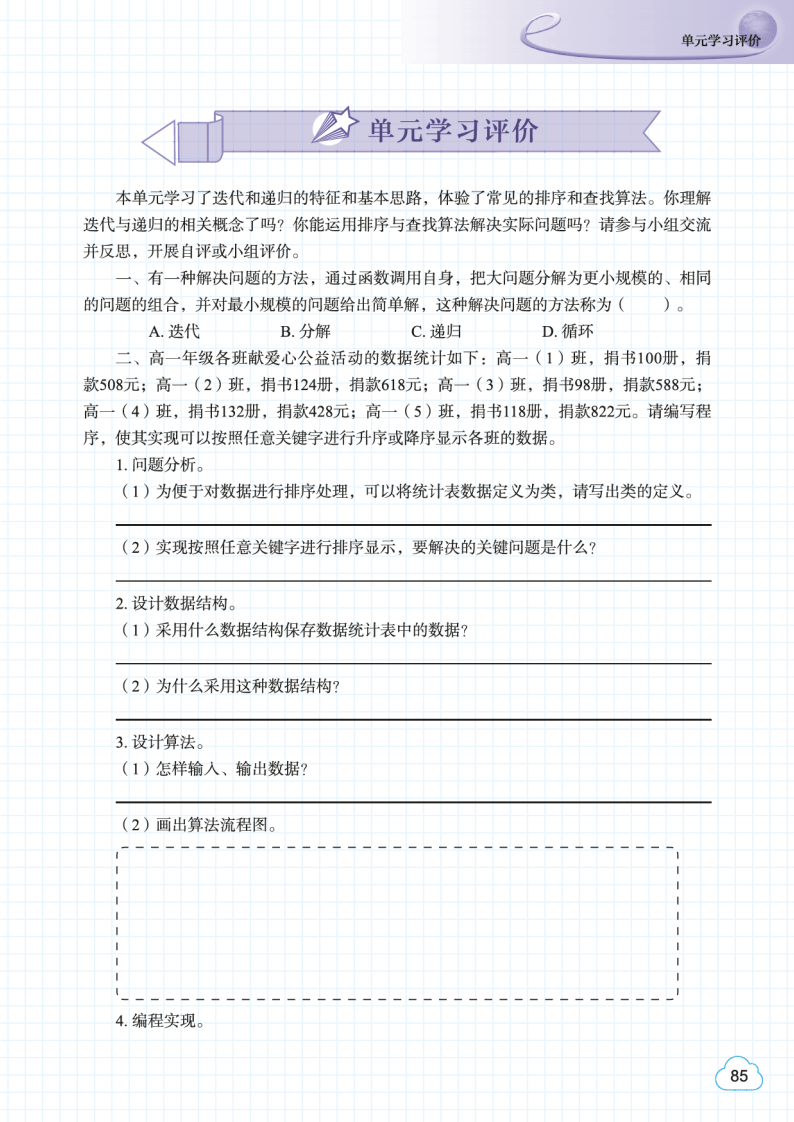 单元学习评价

单元学习评价

本单元学习了迭代和递归的特征和基本思路，体验了常见的排序和查找算法。你理解迭代与递归的相关概念了吗？你能运用排序与查找算法解决实际问题吗？请参与小组交流并反思，开展自评或小组评价。

一、有一种解决问题的方法，通过函数调用自身，把大问题分解为更小规模的、相同的问题的组合，并对最小规模的问题给出简单解，这种解决问题的方法称为（　　）。

A. 迭代　　B. 分解　　C. 递归　　D. 循环

二、高一年级各班献爱心公益活动的数据统计如下：高一（1）班，捐书100册，捐款508元；高一（2）班，捐书124册，捐款618元；高一（3）班，捐书98册，捐款588元；高一（4）班，捐书132册，捐款428元；高一（5）班，捐书118册，捐款822元。请编写程序，使其实现可以按照任意关键字进行升序或降序显示各班的数据。

1. 问题分析。

（1）为便于对数据进行排序处理，可以将统计表数据定义为类，请写出类的定义。

（2）实现按照任意关键字进行排序显示，要解决的关键问题是什么？

2. 设计数据结构。

（1）采用什么数据结构保存数据统计表中的数据？

（2）为什么采用这种数据结构？

3. 设计算法。

（1）怎样输入、输出数据？

（2）画出算法流程图。

4. 编程实现。

85